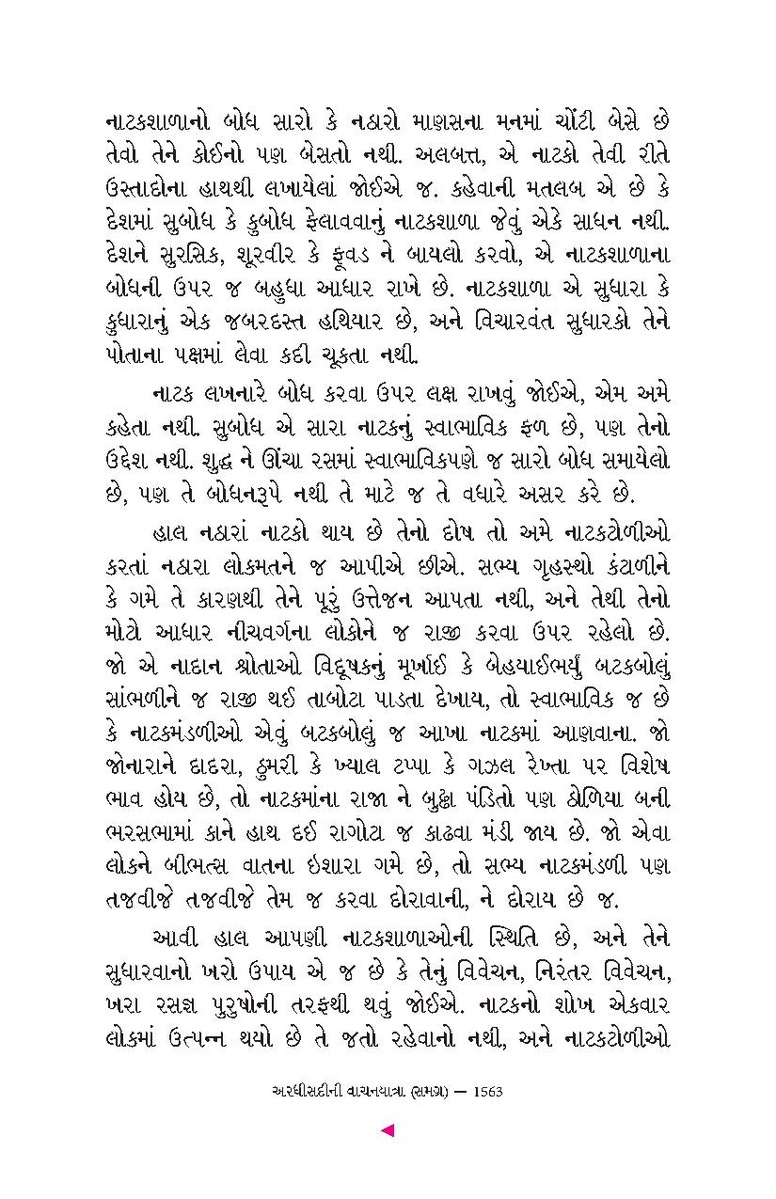 નાટકશાળાનો બોધ સારો કે નઠારો માણસના મનમાં ચોંટી બેસે છે તેવો તેને કોઈનો પણ બેસતો નથી. અલબત્ત, એ નાટકો તેવી રીતે ઉસ્તાદોના હાથથી લખાયેલાં જોઈએ જ. કહેવાની મતલબ એ છે કે દેશમાં સુબોધ કે કુબોધ ફેલાવવાનું નાટકશાળા જેવું એકે સાધન નથી. દેશને સુરસિક, શૂરવીર કે ફૂવડ ને બાયલો કરવો, એ નાટકશાળાના બોધની ઉપર જ બહુધા આધાર રાખે છે. નાટકશાળા એ સુધારા કે કુધારાનું એક જબરદસ્ત હથિયાર છે, અને વિચારવંત સુધારકો તેને પોતાના પક્ષમાં લેવા કદી ચૂકતા નથી.

નાટક લખનારે બોધ કરવા ઉપર લક્ષ રાખવું જોઈએ, એમ અમે કહેતા નથી. સુબોધ એ સારા નાટકનું સ્વાભાવિક ફળ છે, પણ તેનો ઉદ્દેશ નથી. શુદ્ધ ને ઊંચા રસમાં સ્વાભાવિકપણે જ સારો બોધ સમાયેલો છે, પણ તે બોધનરૂપે નથી તે માટે જ તે વધારે અસર કરે છે.

હાલ નઠારાં નાટકો થાય છે તેનો દોષ તો અમે નાટકટોળીઓ કરતાં નઠારા લોકમતને જ આપીએ છીએ. સભ્ય ગૃહસ્થો કંટાળીને કે ગમે તે કારણથી તેને પૂરું ઉત્તેજન આપતા નથી, અને તેથી તેનો મોટો આધાર નીચવર્ગના લોકોને જ રાજી કરવા ઉપર રહેલો છે. જો એ નાદાન શ્રોતાઓ વિદૂષકનું મૂર્ખાઈ કે બેહયાઈભર્યું બટકબોલું સાંભળીને જ રાજી થઈ તાબોટા પાડતા દેખાય, તો સ્વાભાવિક જ છે કે નાટકમંડળીઓ એવું બટકબોલું જ આખા નાટકમાં આણવાના. જો જોનારાને દાદરા, ઠુમરી કે ખ્યાલ ટપ્પા કે ગઝલ રેખ્તા પર વિશેષ ભાવ હોય છે, તો નાટકમાંના રાજા ને બુઢ્ઢા પંડિતો પણ ઠોળિયા બની ભરસભામાં કાને હાથ દઈ રાગોટા જ કાઢવા મંડી જાય છે. જો એવા લોકને બીભત્સ વાતના ઇશારા ગમે છે, તો સભ્ય નાટકમંડળી પણ તજવીજે તજવીજે તેમ જ કરવા દોરાવાની, ને દોરાય છે જ.

આવી હાલ આપણી નાટકશાળાઓની સ્થિતિ છે, અને તેને સુધારવાનો ખરો ઉપાય એ જ છે કે તેનું વિવેચન, નિરંતર વિવેચન, ખરા રસજ્ઞ પુરુષોની તરફથી થવું જોઈએ. નાટકનો શોખ એકવાર લોકમાં ઉત્પન્ન થયો છે તે જતો રહેવાનો નથી, અને નાટકટોળીઓ

અરધીસદીની વાચનયાત્રા (સમગ્ર) — 1563